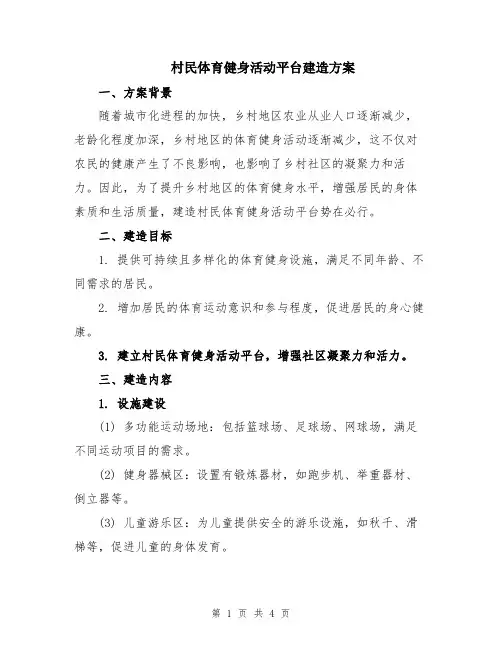 村民体育健身活动平台建造方案

一、方案背景

随着城市化进程的加快，乡村地区农业从业人口逐渐减少，老龄化程度加深，乡村地区的体育健身活动逐渐减少，这不仅对农民的健康产生了不良影响，也影响了乡村社区的凝聚力和活力。因此，为了提升乡村地区的体育健身水平，增强居民的身体素质和生活质量，建造村民体育健身活动平台势在必行。

二、建造目标

1. 提供可持续且多样化的体育健身设施，满足不同年龄、不同需求的居民。

2. 增加居民的体育运动意识和参与程度，促进居民的身心健康。

3. 建立村民体育健身活动平台，增强社区凝聚力和活力。

三、建造内容

1. 设施建设

(1) 多功能运动场地：包括篮球场、足球场、网球场，满足不同运动项目的需求。

(2) 健身器械区：设置有锻炼器材，如跑步机、举重器材、倒立器等。

(3) 儿童游乐区：为儿童提供安全的游乐设施，如秋千、滑梯等，促进儿童的身体发育。

第 1 页 共 4 页